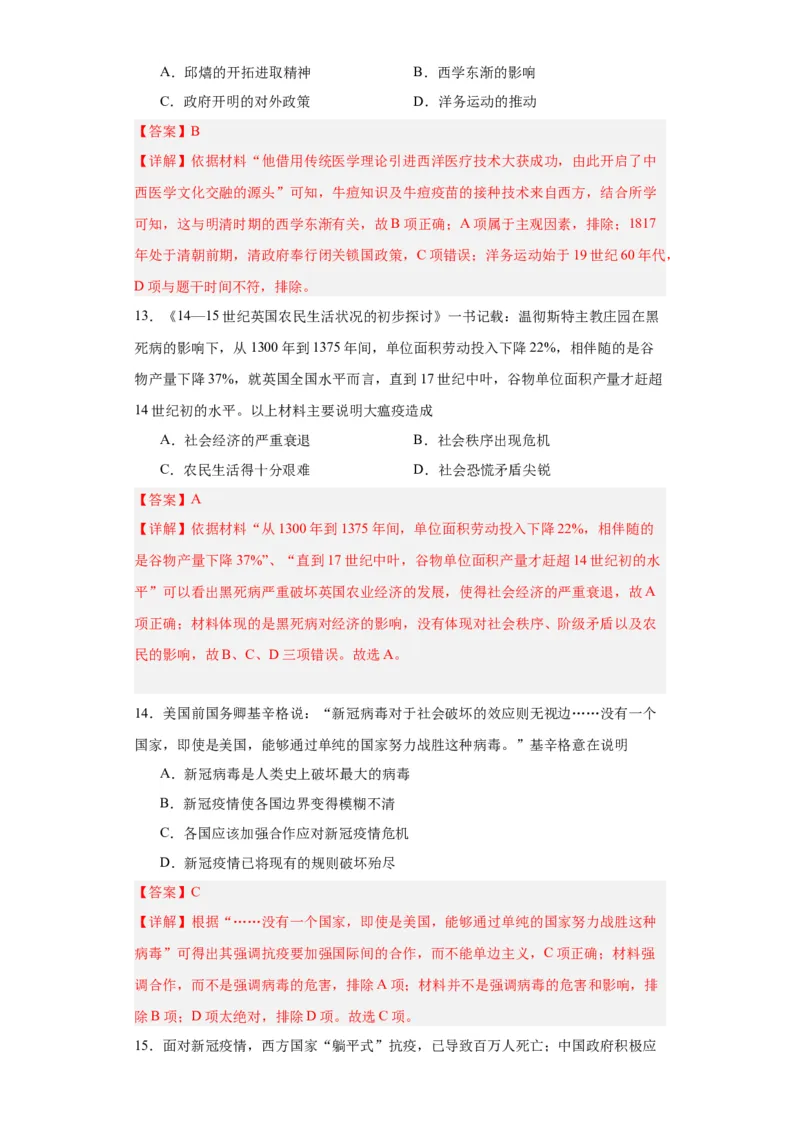 A．邱熺的开拓进取精神　　B．西学东渐的影响

C．政府开明的对外政策　　D．洋务运动的推动

【答案】B

【详解】依据材料“他借用传统医学理论引进西洋医疗技术大获成功，由此开启了中西医学文化交融的源头”可知，牛痘知识及牛痘疫苗的接种技术来自西方，结合所学可知，这与明清时期的西学东渐有关，故B项正确；A项属于主观因素，排除；1817年处于清朝前期，清政府奉行闭关锁国政策，C项错误；洋务运动始于19世纪60年代，D项与题干时间不符，排除。

13．《14—15世纪英国农民生活状况的初步探讨》一书记载：温彻斯特主教庄园在黑死病的影响下，从1300年到1375年间，单位面积劳动投入下降22%，相伴随的是谷物产量下降37%，就英国全国水平而言，直到17世纪中叶，谷物单位面积产量才赶超14世纪初的水平。以上材料主要说明大瘟疫造成

A．社会经济的严重衰退　　B．社会秩序出现危机

C．农民生活得十分艰难　　D．社会恐慌矛盾尖锐

【答案】A

【详解】依据材料“从1300年到1375年间，单位面积劳动投入下降22%，相伴随的是谷物产量下降37%”、“直到17世纪中叶，谷物单位面积产量才赶超14世纪初的水平”可以看出黑死病严重破坏英国农业经济的发展，使得社会经济的严重衰退，故A项正确；材料体现的是黑死病对经济的影响，没有体现对社会秩序、阶级矛盾以及农民的影响，故B、C、D三项错误。故选A。

14．美国前国务卿基辛格说：“新冠病毒对于社会破坏的效应则无视边……没有一个国家，即使是美国，能够通过单纯的国家努力战胜这种病毒。”基辛格意在说明

A．新冠病毒是人类史上破坏最大的病毒

B．新冠疫情使各国边界变得模糊不清

C．各国应该加强合作应对新冠疫情危机

D．新冠疫情已将现有的规则破坏殆尽

【答案】C

【详解】根据“……没有一个国家，即使是美国，能够通过单纯的国家努力战胜这种病毒”可得出其强调抗疫要加强国际间的合作，而不能单边主义，C项正确；材料强调合作，而不是强调病毒的危害，排除A项；材料并不是强调病毒的危害和影响，排除B项；D项太绝对，排除D项。故选C项。

15．面对新冠疫情，西方国家“躺平式”抗疫，已导致百万人死亡；中国政府积极应